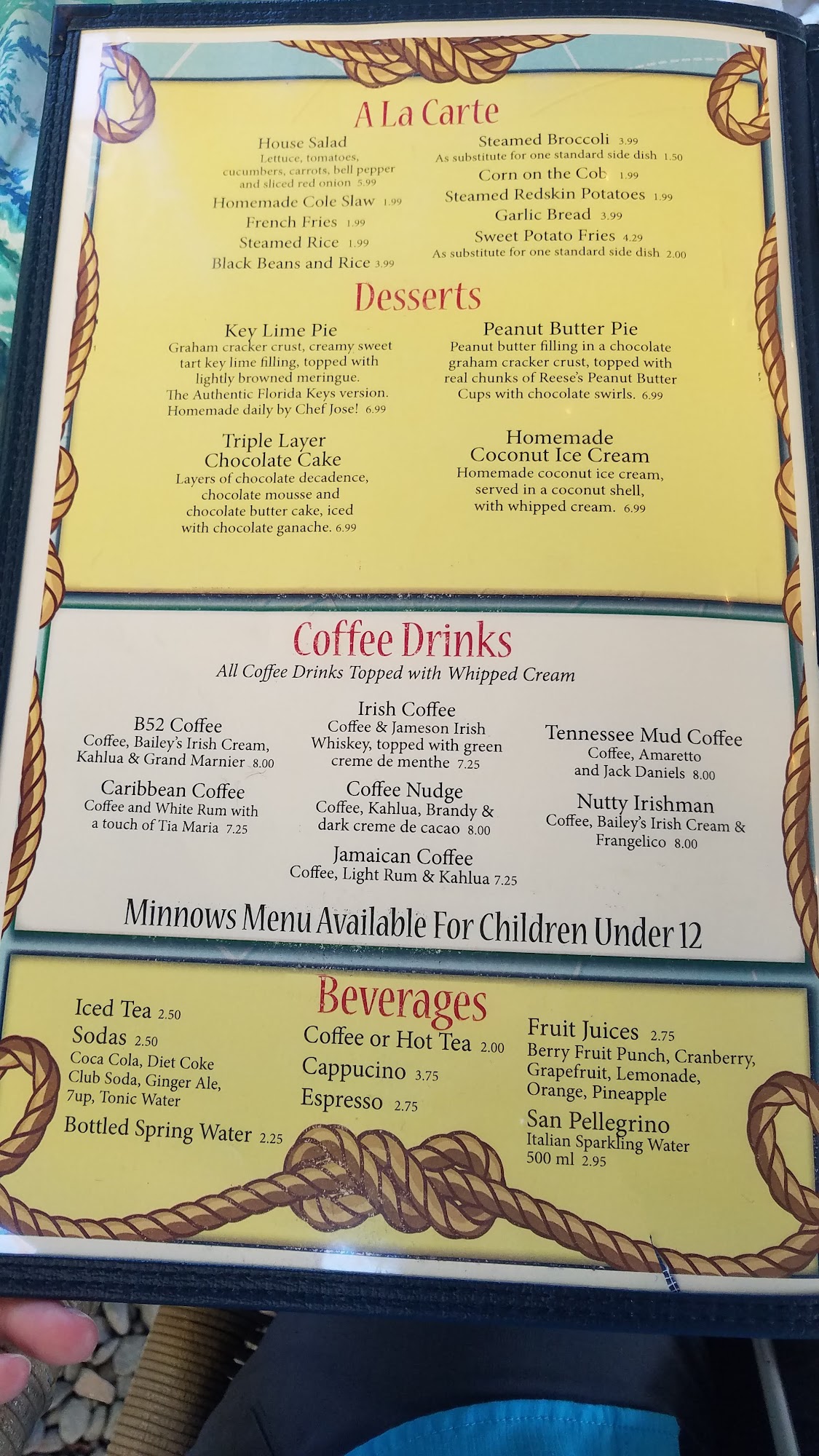 A La Carte

House Salad
Lettuce, tomatoes, cucumbers, carrots, bell pepper and sliced red onion 5.99
Homemade Cole Slaw 1.99
French Fries 1.99
Steamed Rice 1.99
Black Beans and Rice 3.99

Steamed Broccoli 3.99
As substitute for one standard side dish 1.50
Corn on the Cob 1.99
Steamed Redskin Potatoes 1.99
Garlic Bread 3.99
Sweet Potato Fries 4.29
As substitute for one standard side dish 2.00

Desserts

Key Lime Pie
Graham cracker crust, creamy sweet tart key lime filling, topped with lightly browned meringue. The Authentic Florida Keys version. Homemade daily by Chef Jose! 6.99

Triple Layer Chocolate Cake
Layers of chocolate decadence, chocolate mousse and chocolate butter cake, iced with chocolate ganache. 6.99

Peanut Butter Pie
Peanut butter filling in a chocolate graham cracker crust, topped with real chunks of Reese's Peanut Butter Cups with chocolate swirls. 6.99

Homemade Coconut Ice Cream
Homemade coconut ice cream, served in a coconut shell, with whipped cream. 6.99

Coffee Drinks
All Coffee Drinks Topped with Whipped Cream

B52 Coffee
Coffee, Bailey's Irish Cream, Kahlua & Grand Marnier 8.00

Caribbean Coffee
Coffee and White Rum with a touch of Tia Maria 7.25

Irish Coffee
Coffee & Jameson Irish Whiskey, topped with green creme de menthe 7.25

Coffee Nudge
Coffee, Kahlua, Brandy & dark creme de cacao 8.00

Jamaican Coffee
Coffee, Light Rum & Kahlua 7.25

Tennessee Mud Coffee
Coffee, Amaretto and Jack Daniels 8.00

Nutty Irishman
Coffee, Bailey's Irish Cream & Frangelico 8.00

Minnows Menu Available For Children Under 12

Beverages

Iced Tea 2.50
Sodas 2.50
Coca Cola, Diet Coke Club Soda, Ginger Ale, 7up, Tonic Water
Bottled Spring Water 2.25

Coffee or Hot Tea 2.00
Cappucino 3.75
Espresso 2.75

Fruit Juices 2.75
Berry Fruit Punch, Cranberry, Grapefruit, Lemonade, Orange, Pineapple
San Pellegrino
Italian Sparkling Water
500 ml 2.95